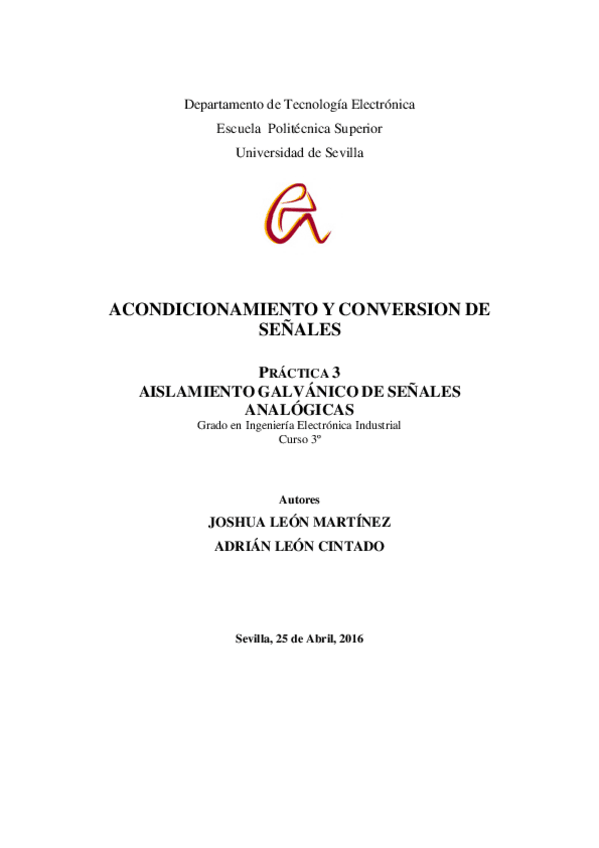 Departamento de Tecnología Electrónica
Escuela Politécnica Superior
Universidad de Sevilla

ACONDICIONAMIENTO Y CONVERSION DE SEÑALES

PRÁCTICA 3
AISLAMIENTO GALVÁNICO DE SEÑALES ANALÓGICAS
Grado en Ingeniería Electrónica Industrial
Curso 3º

Autores
JOSHUA LEÓN MARTÍNEZ
ADRIÁN LEÓN CINTADO

Sevilla, 25 de Abril, 2016